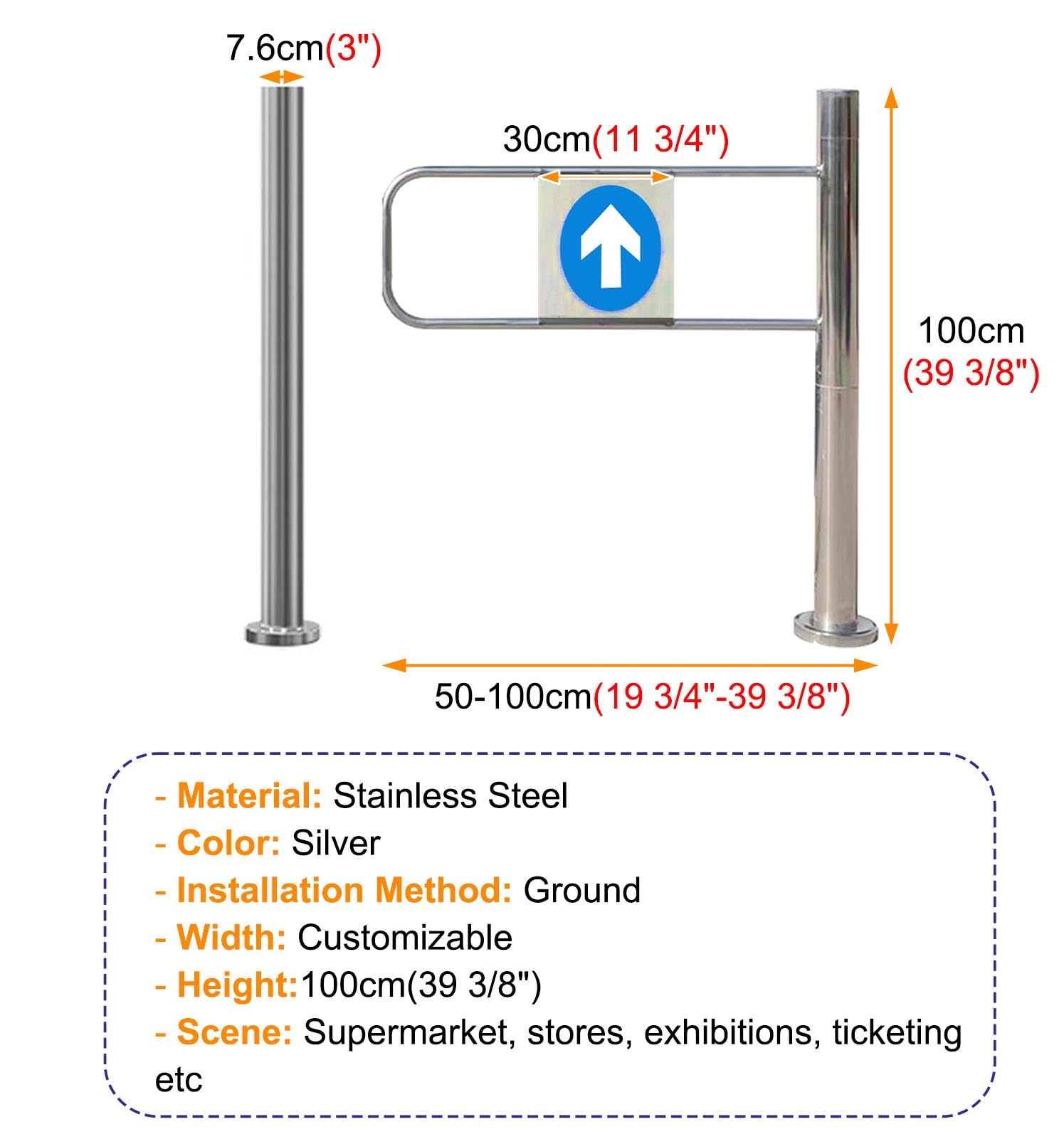 7.6cm(3")

30cm(11 3/4")

100cm
(39 3/8")

50-100cm(19 3/4"-39 3/8")

- Material: Stainless Steel
- Color: Silver
- Installation Method: Ground
- Width: Customizable
- Height:100cm(39 3/8")
- Scene: Supermarket, stores, exhibitions, ticketing etc